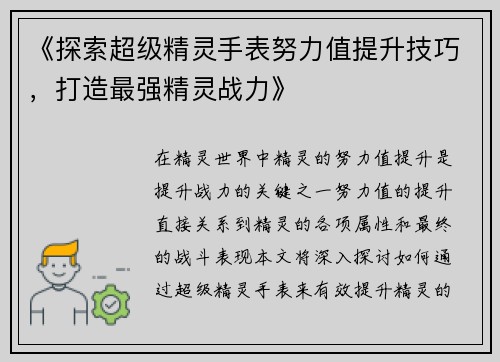 《探索超级精灵手表努力值提升技巧，打造最强精灵战力》

在精灵世界中精灵的努力值提升是提升战力的关键之一努力值的提升直接关系到精灵的各项属性和最终的战斗表现本文将深入探讨如何通过超级精灵手表来有效提升精灵的